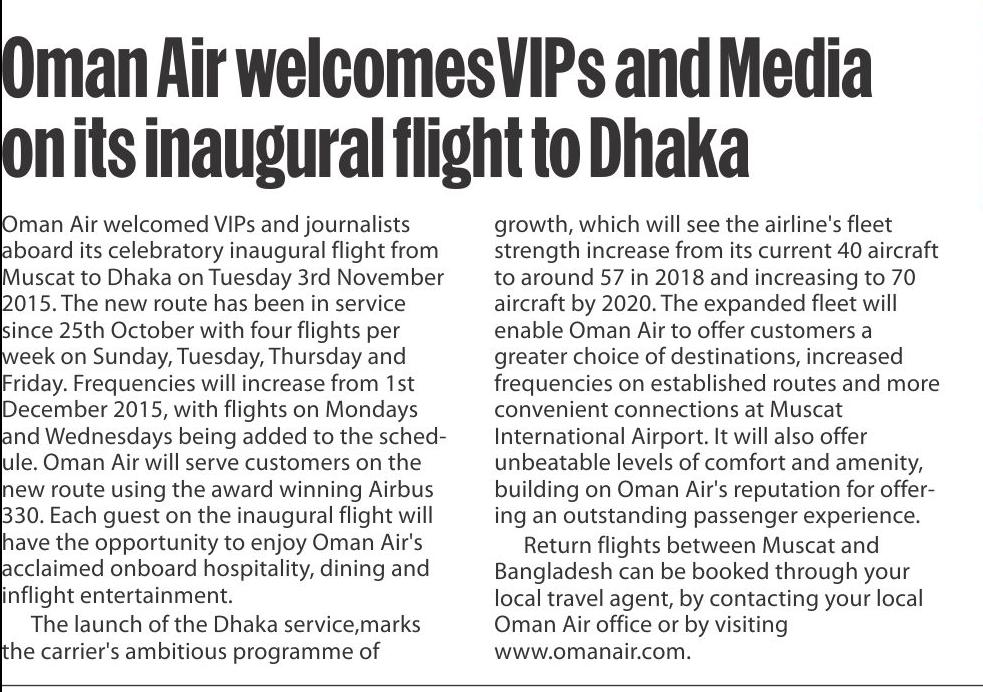 Oman Air welcomes VIPs and Media on its inaugural flight to Dhaka

Oman Air welcomed VIPs and journalists aboard its celebratory inaugural flight from Muscat to Dhaka on Tuesday 3rd November 2015. The new route has been in service since 25th October with four flights per week on Sunday, Tuesday, Thursday and Friday. Frequencies will increase from 1st December 2015, with flights on Mondays and Wednesdays being added to the schedule. Oman Air will serve customers on the new route using the award winning Airbus 330. Each guest on the inaugural flight will have the opportunity to enjoy Oman Air's acclaimed onboard hospitality, dining and inflight entertainment.

The launch of the Dhaka service,marks the carrier's ambitious programme of growth, which will see the airline's fleet strength increase from its current 40 aircraft to around 57 in 2018 and increasing to 70 aircraft by 2020. The expanded fleet will enable Oman Air to offer customers a greater choice of destinations, increased frequencies on established routes and more convenient connections at Muscat International Airport. It will also offer unbeatable levels of comfort and amenity, building on Oman Air's reputation for offering an outstanding passenger experience.

Return flights between Muscat and Bangladesh can be booked through your local travel agent, by contacting your local Oman Air office or by visiting www.omanair.com.